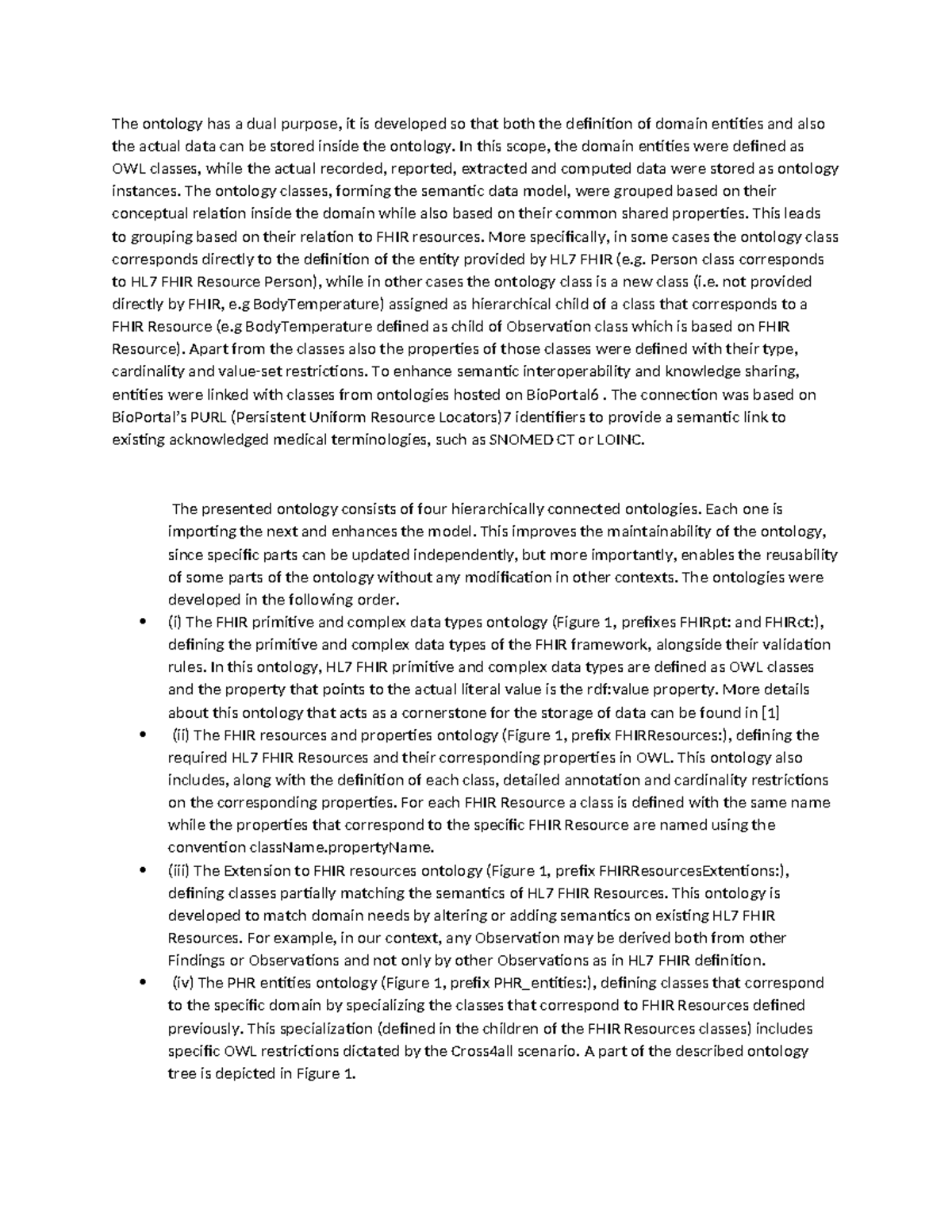 The ontology has a dual purpose, it is developed so that both the definition of domain entities and also the actual data can be stored inside the ontology. In this scope, the domain entities were defined as OWL classes, while the actual recorded, reported, extracted and computed data were stored as ontology instances. The ontology classes, forming the semantic data model, were grouped based on their conceptual relation inside the domain while also based on their common shared properties. This leads to grouping based on their relation to FHIR resources. More specifically, in some cases the ontology class corresponds directly to the definition of the entity provided by HL7 FHIR (e.g. Person class corresponds to HL7 FHIR Resource Person), while in other cases the ontology class is a new class (i.e. not provided directly by FHIR, e.g BodyTemperature) assigned as hierarchical child of a class that corresponds to a FHIR Resource (e.g BodyTemperature defined as child of Observation class which is based on FHIR Resource). Apart from the classes also the properties of those classes were defined with their type, cardinality and value-set restrictions. To enhance semantic interoperability and knowledge sharing, entities were linked with classes from ontologies hosted on BioPortal6 . The connection was based on BioPortal's PURL (Persistent Uniform Resource Locators)7 identifiers to provide a semantic link to existing acknowledged medical terminologies, such as SNOMED CT or LOINC.

The presented ontology consists of four hierarchically connected ontologies. Each one is importing the next and enhances the model. This improves the maintainability of the ontology, since specific parts can be updated independently, but more importantly, enables the reusability of some parts of the ontology without any modification in other contexts. The ontologies were developed in the following order.

• (i) The FHIR primitive and complex data types ontology (Figure 1, prefixes FHIRpt: and FHIRct:), defining the primitive and complex data types of the FHIR framework, alongside their validation rules. In this ontology, HL7 FHIR primitive and complex data types are defined as OWL classes and the property that points to the actual literal value is the rdf:value property. More details about this ontology that acts as a cornerstone for the storage of data can be found in [1]
• (ii) The FHIR resources and properties ontology (Figure 1, prefix FHIRResources:), defining the required HL7 FHIR Resources and their corresponding properties in OWL. This ontology also includes, along with the definition of each class, detailed annotation and cardinality restrictions on the corresponding properties. For each FHIR Resource a class is defined with the same name while the properties that correspond to the specific FHIR Resource are named using the convention className.propertyName.
• (iii) The Extension to FHIR resources ontology (Figure 1, prefix FHIRResourcesExtentions:), defining classes partially matching the semantics of HL7 FHIR Resources. This ontology is developed to match domain needs by altering or adding semantics on existing HL7 FHIR Resources. For example, in our context, any Observation may be derived both from other Findings or Observations and not only by other Observations as in HL7 FHIR definition.
• (iv) The PHR entities ontology (Figure 1, prefix PHR_entities:), defining classes that correspond to the specific domain by specializing the classes that correspond to FHIR Resources defined previously. This specialization (defined in the children of the FHIR Resources classes) includes specific OWL restrictions dictated by the Cross4all scenario. A part of the described ontology tree is depicted in Figure 1.